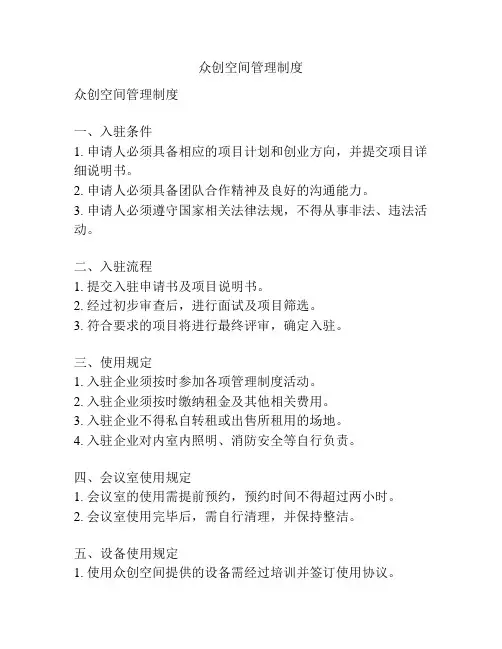 众创空间管理制度

众创空间管理制度

一、入驻条件
1. 申请人必须具备相应的项目计划和创业方向，并提交项目详细说明书。
2. 申请人必须具备团队合作精神及良好的沟通能力。
3. 申请人必须遵守国家相关法律法规，不得从事非法、违法活动。

二、入驻流程
1. 提交入驻申请书及项目说明书。
2. 经过初步审查后，进行面试及项目筛选。
3. 符合要求的项目将进行最终评审，确定入驻。

三、使用规定
1. 入驻企业须按时参加各项管理制度活动。
2. 入驻企业须按时缴纳租金及其他相关费用。
3. 入驻企业不得私自转租或出售所租用的场地。
4. 入驻企业对内室内照明、消防安全等自行负责。

四、会议室使用规定
1. 会议室的使用需提前预约，预约时间不得超过两小时。
2. 会议室使用完毕后，需自行清理，并保持整洁。

五、设备使用规定
1. 使用众创空间提供的设备需经过培训并签订使用协议。